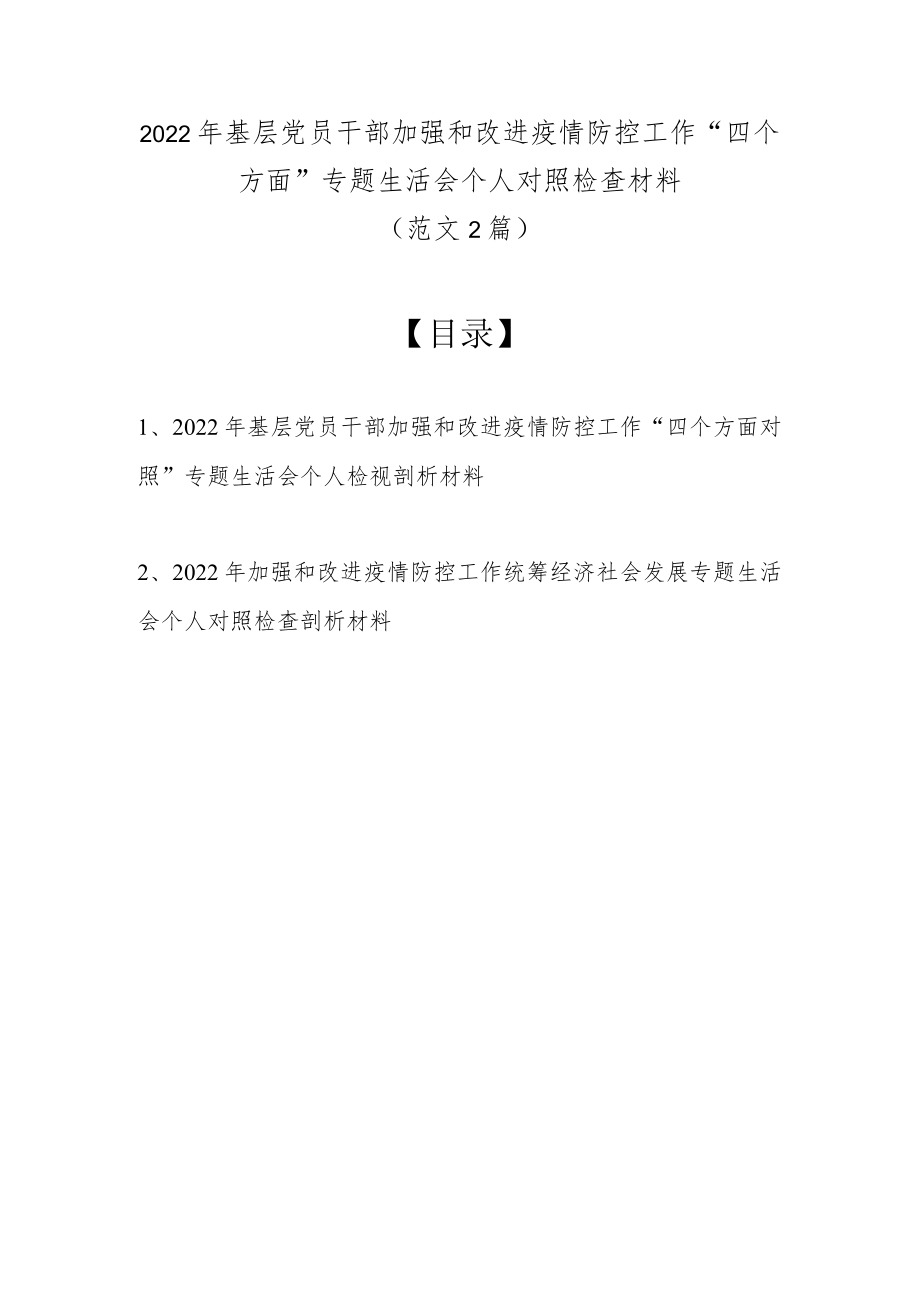 2022年基层党员干部加强和改进疫情防控工作“四个方面”专题生活会个人对照检查材料

（范文2篇）

【目录】

1、2022年基层党员干部加强和改进疫情防控工作“四个方面对照”专题生活会个人检视剖析材料

2、2022年加强和改进疫情防控工作统筹经济社会发展专题生活会个人对照检查剖析材料